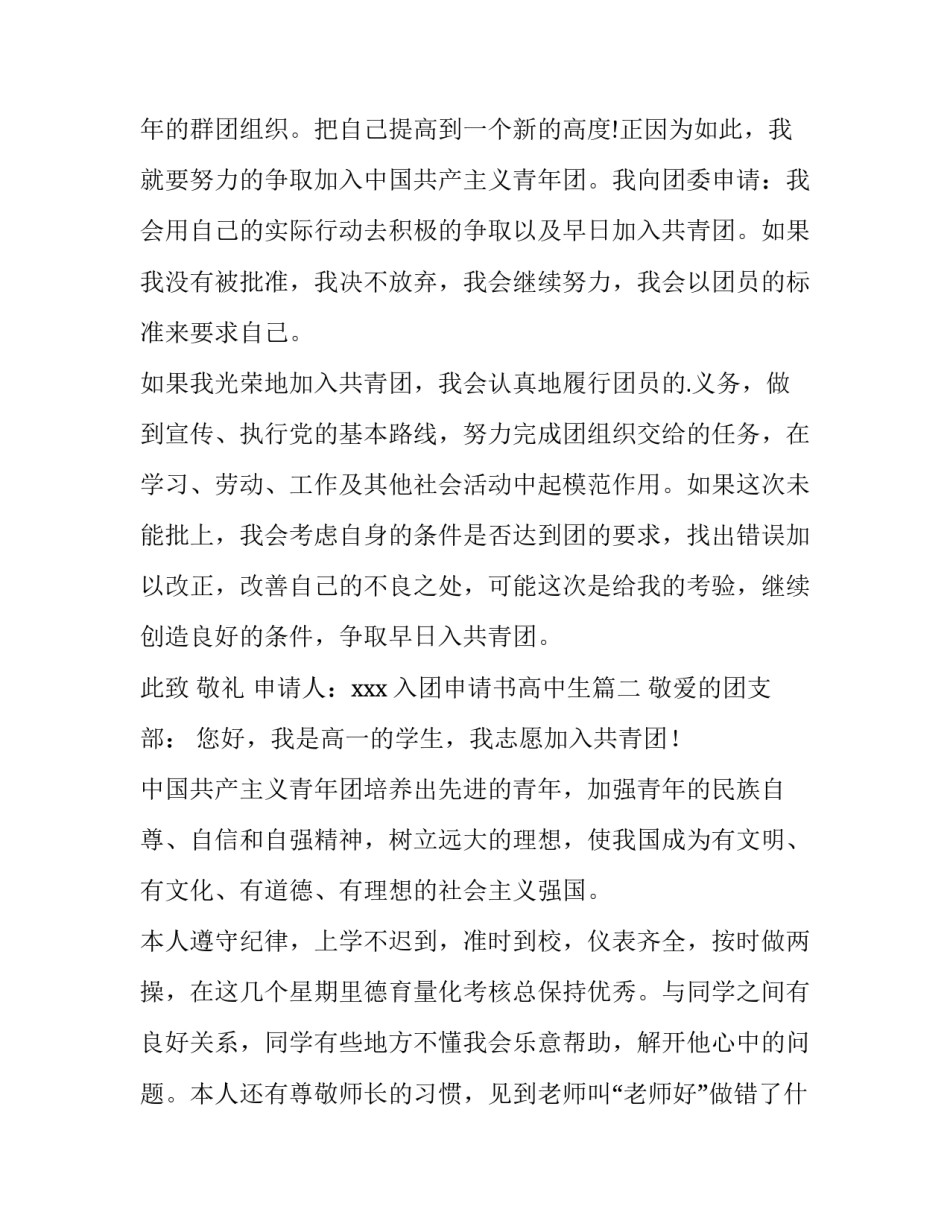 年的群团组织。把自己提高到一个新的高度!正因为如此，我就要努力的争取加入中国共产主义青年团。我向团委申请：我会用自己的实际行动去积极的争取以及早日加入共青团。如果我没有被批准，我决不放弃，我会继续努力，我会以团员的标准来要求自己。

如果我光荣地加入共青团，我会认真地履行团员的.义务，做到宣传、执行党的基本路线，努力完成团组织交给的任务，在学习、劳动、工作及其他社会活动中起模范作用。如果这次未能批上，我会考虑自身的条件是否达到团的要求，找出错误加以改正，改善自己的不良之处，可能这次是给我的考验，继续创造良好的条件，争取早日入共青团。

此致 敬礼 申请人：xxx 入团申请书高中生篇二 敬爱的团支部： 您好，我是高一的学生，我志愿加入共青团！

中国共产主义青年团培养出先进的青年，加强青年的民族自尊、自信和自强精神，树立远大的理想，使我国成为有文明、有文化、有道德、有理想的社会主义强国。

本人遵守纪律，上学不迟到，准时到校，仪表齐全，按时做两操，在这几个星期里德育量化考核总保持优秀。与同学之间有良好关系，同学有些地方不懂我会乐意帮助，解开他心中的问题。本人还有尊敬师长的习惯，见到老师叫“老师好”做错了什